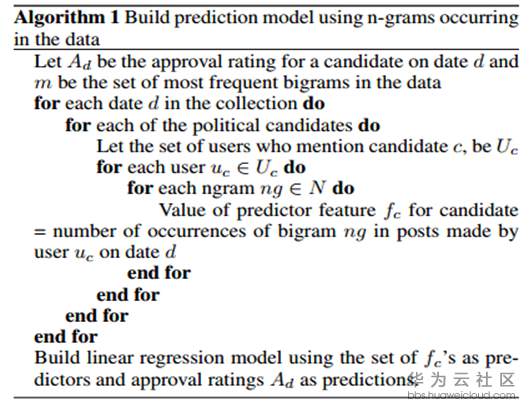 Algorithm 1 Build prediction model using n-grams occurring in the data

Let $A_d$ be the approval rating for a candidate on date $d$ and $m$ be the set of most frequent bigrams in the data

for each date $d$ in the collection do

for each of the political candidates do

Let the set of users who mention candidate $c$, be $U_c$

for each user $u_c \in U_c$ do

for each ngram $ng \in N$ do

Value of predictor feature $f_c$ for candidate = number of occurrences of bigram $ng$ in posts made by user $u_c$ on date $d$

end for

end for

end for

end for

Build linear regression model using the set of $f_c$'s as predictors and approval ratings $A_d$ as predictions.

华为云社区
bbs.huaweicloud.com